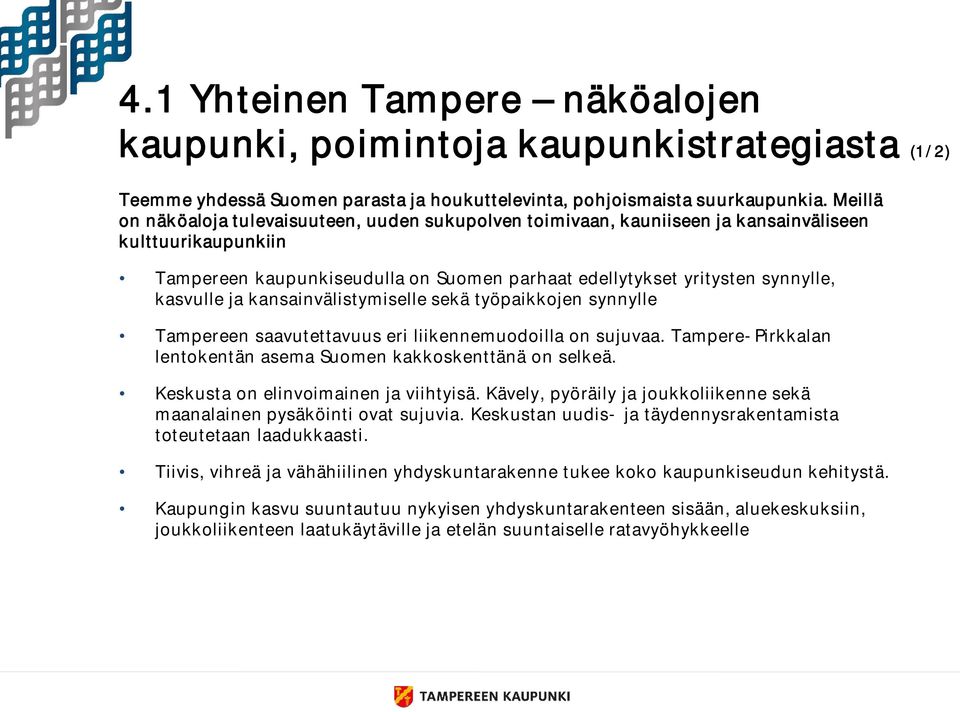 4.1 Yhteinen Tampere – näköalojen kaupunki, poimintoja kaupunkistrategiasta (1/2)

Teemme yhdessä Suomen parasta ja houkuttelevinta, pohjoismaista suurkaupunkia. Meillä on näköaloja tulevaisuuteen, uuden sukupolven toimivaan, kauniiseen ja kansainväliseen kulttuurikaupunkiin

• Tampereen kaupunkiseudulla on Suomen parhaat edellytykset yritysten synnylle, kasvulle ja kansainvälistymiselle sekä työpaikkojen synnylle

• Tampereen saavutettavuus eri liikennemuodoilla on sujuvaa. Tampere-Pirkkalan lentokentän asema Suomen kakkoskenttänä on selkeä.

• Keskusta on elinvoimainen ja viihtyisä. Kävely, pyöräily ja joukkoliikenne sekä maanalainen pysäköinti ovat sujuvia. Keskustan uudis- ja täydennysrakentamista toteutetaan laadukkaasti.

• Tiivis, vihreä ja vähähiilinen yhdyskuntarakenne tukee koko kaupunkiseudun kehitystä.

• Kaupungin kasvu suuntautuu nykyisen yhdyskuntarakenteen sisään, aluekeskuksiin, joukkoliikenteen laatukäytäville ja etelän suuntaiselle ratavyöhykkeelle

TAMPEREEN KAUPUNKI